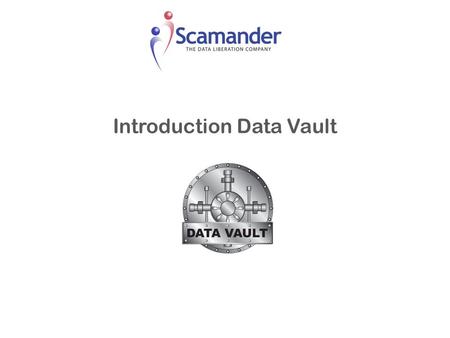 Scamander
THE DATA LIBERATION COMPANY

Introduction Data Vault

DATA VAULT